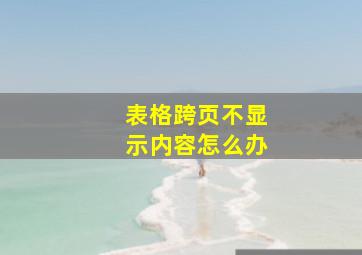 表格跨页不显示内容怎么办